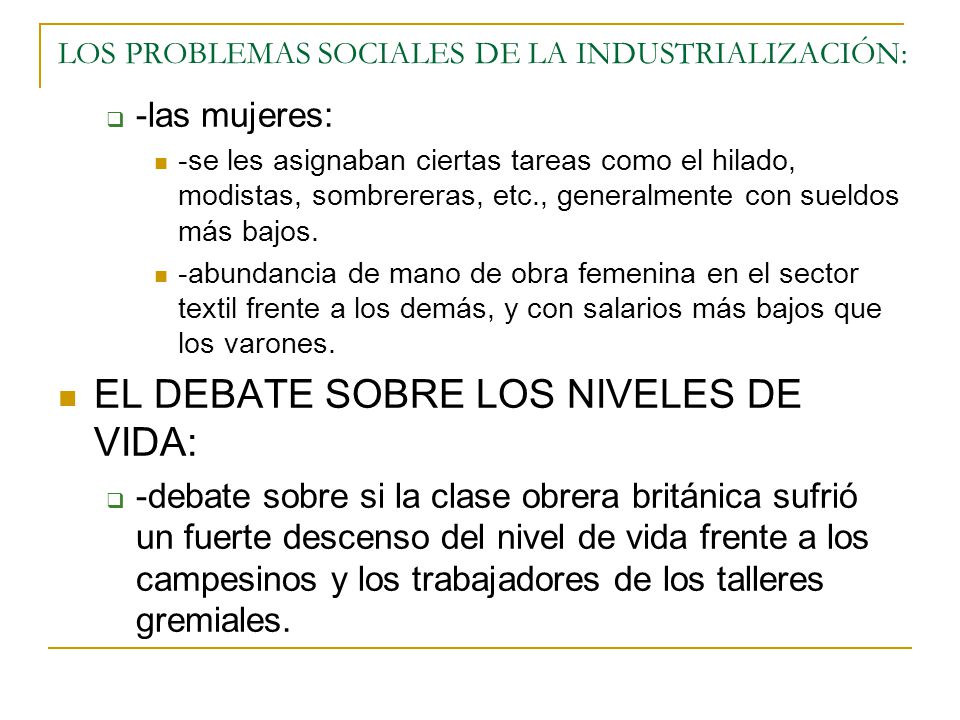 LOS PROBLEMAS SOCIALES DE LA INDUSTRIALIZACIÓN:

-las mujeres:

-se les asignaban ciertas tareas como el hilado, modistas, sombrereras, etc., generalmente con sueldos más bajos.

-abundancia de mano de obra femenina en el sector textil frente a los demás, y con salarios más bajos que los varones.

EL DEBATE SOBRE LOS NIVELES DE VIDA:

-debate sobre si la clase obrera británica sufrió un fuerte descenso del nivel de vida frente a los campesinos y los trabajadores de los talleres gremiales.